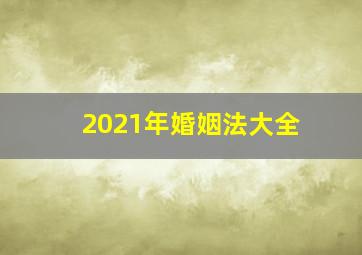 2021年婚姻法大全